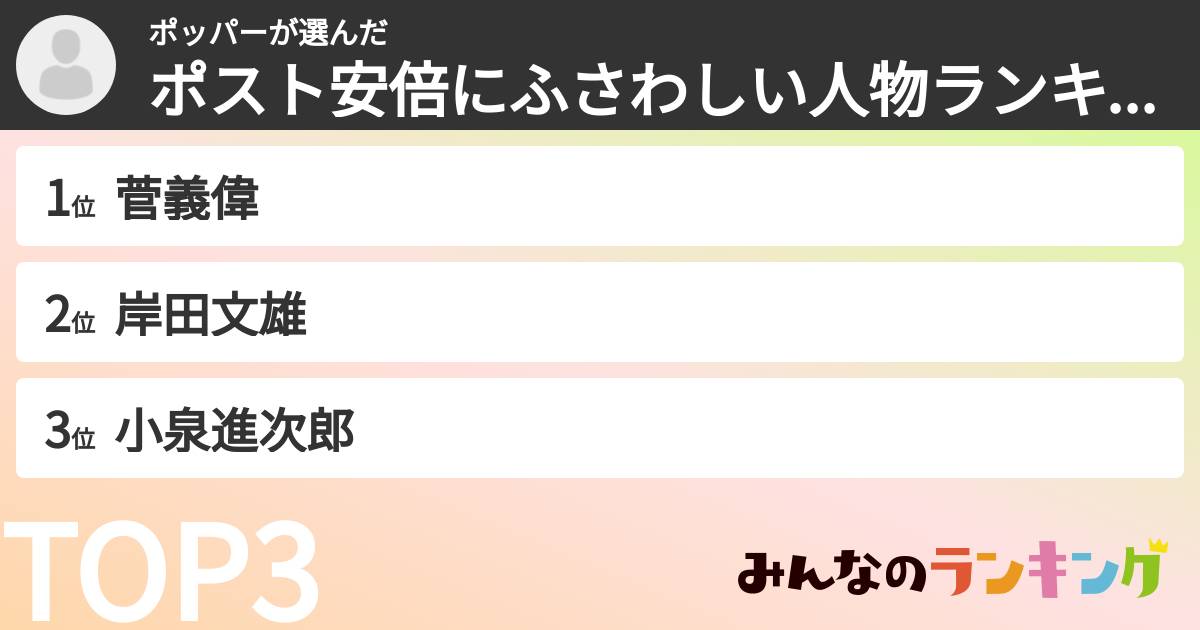 ポッパーが選んだ
ポスト安倍にふさわしい人物ランキ...

1位 菅義偉

2位 岸田文雄

3位 小泉進次郎

TOP3

みんなのランキング